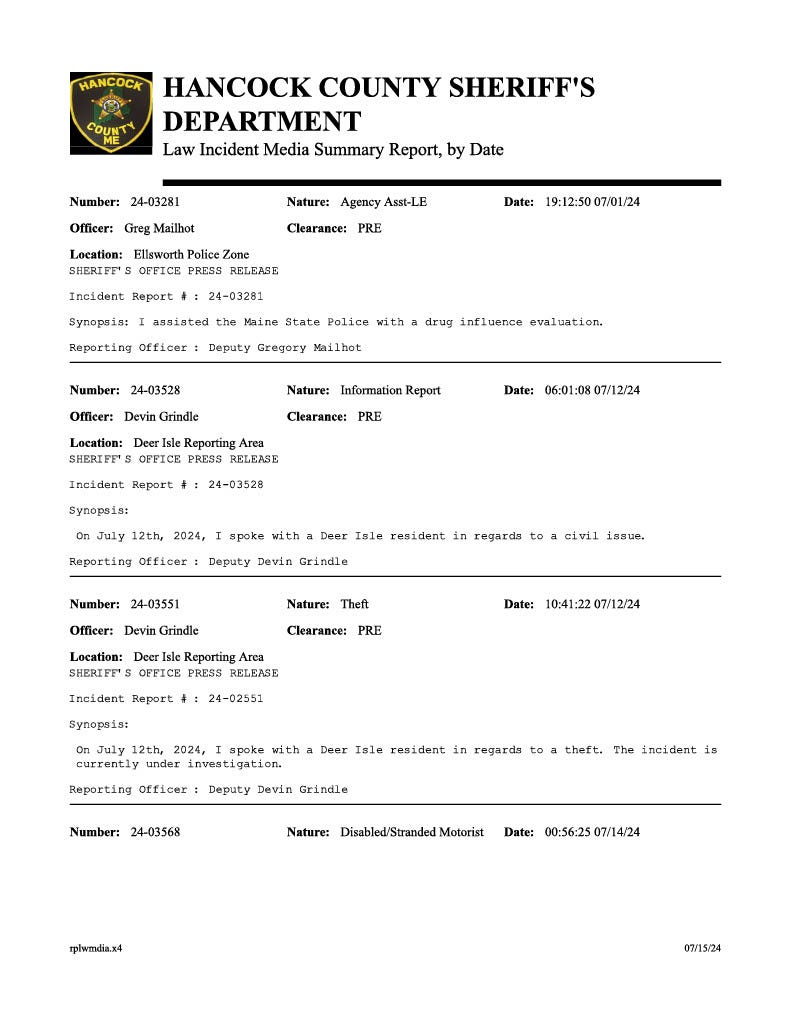 HANCOCK COUNTY ME

HANCOCK COUNTY SHERIFF'S DEPARTMENT
Law Incident Media Summary Report, by Date

Number: 24-03281 Nature: Agency Asst-LE Date: 19:12:50 07/01/24
Officer: Greg Mailhot Clearance: PRE
Location: Ellsworth Police Zone
SHERIFF'S OFFICE PRESS RELEASE

Incident Report # : 24-03281

Synopsis: I assisted the Maine State Police with a drug influence evaluation.

Reporting Officer : Deputy Gregory Mailhot

Number: 24-03528 Nature: Information Report Date: 06:01:08 07/12/24
Officer: Devin Grindle Clearance: PRE
Location: Deer Isle Reporting Area
SHERIFF'S OFFICE PRESS RELEASE

Incident Report # : 24-03528

Synopsis:

On July 12th, 2024, I spoke with a Deer Isle resident in regards to a civil issue.

Reporting Officer : Deputy Devin Grindle

Number: 24-03551 Nature: Theft Date: 10:41:22 07/12/24
Officer: Devin Grindle Clearance: PRE
Location: Deer Isle Reporting Area
SHERIFF'S OFFICE PRESS RELEASE

Incident Report # : 24-02551

Synopsis:

On July 12th, 2024, I spoke with a Deer Isle resident in regards to a theft. The incident is currently under investigation.

Reporting Officer : Deputy Devin Grindle

Number: 24-03568 Nature: Disabled/Stranded Motorist Date: 00:56:25 07/14/24

rplwmdia.x4 07/15/24